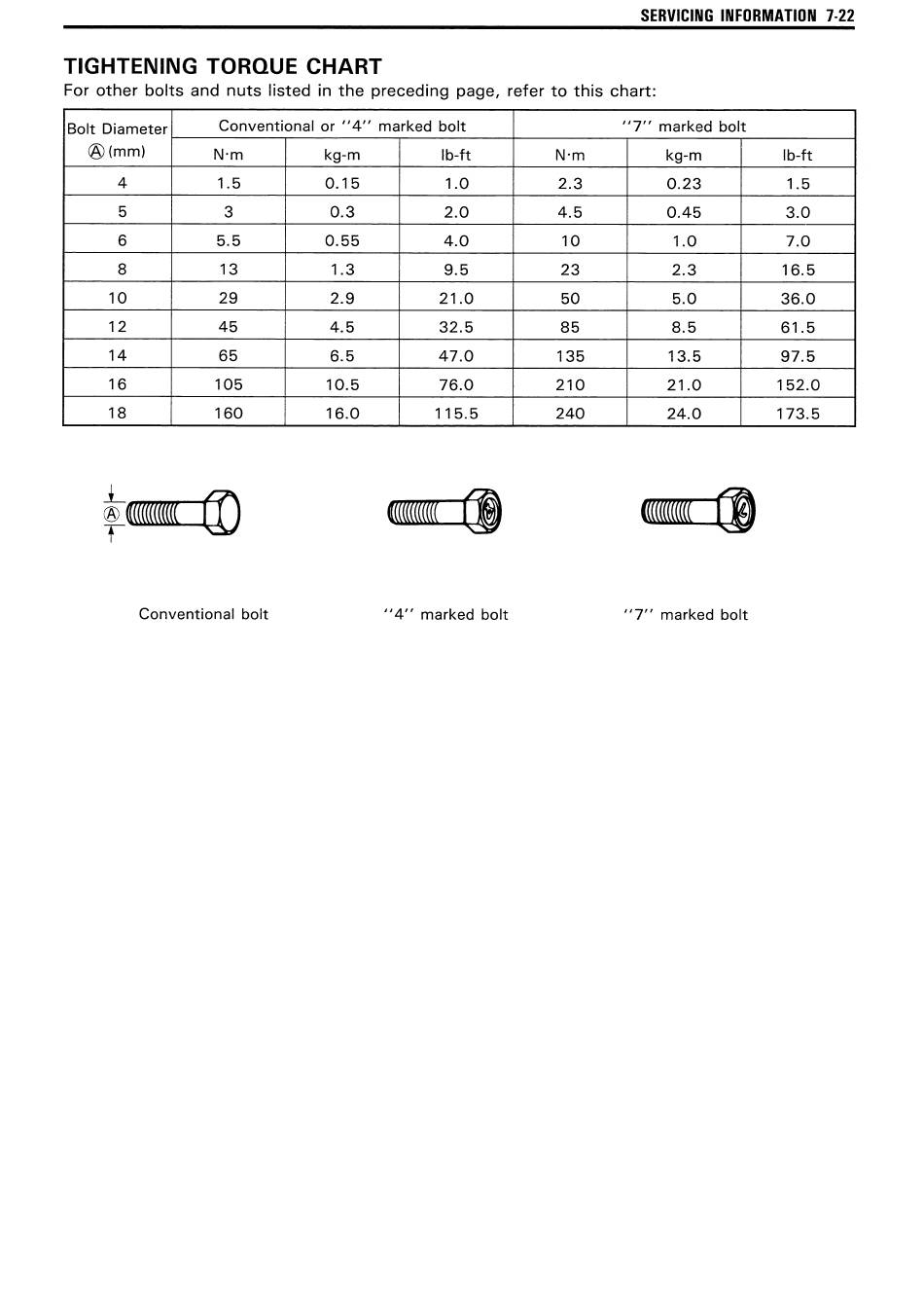 SERVICING INFORMATION 7-22

TIGHTENING TORQUE CHART
For other bolts and nuts listed in the preceding page, refer to this chart:

| Bolt Diameter Ⓐ (mm) | Conventional or "4" marked bolt | | | "7" marked bolt | | |
|---|---|---|---|---|---|---|
| | N·m | kg-m | lb-ft | N·m | kg-m | lb-ft |
| 4 | 1.5 | 0.15 | 1.0 | 2.3 | 0.23 | 1.5 |
| 5 | 3 | 0.3 | 2.0 | 4.5 | 0.45 | 3.0 |
| 6 | 5.5 | 0.55 | 4.0 | 10 | 1.0 | 7.0 |
| 8 | 13 | 1.3 | 9.5 | 23 | 2.3 | 16.5 |
| 10 | 29 | 2.9 | 21.0 | 50 | 5.0 | 36.0 |
| 12 | 45 | 4.5 | 32.5 | 85 | 8.5 | 61.5 |
| 14 | 65 | 6.5 | 47.0 | 135 | 13.5 | 97.5 |
| 16 | 105 | 10.5 | 76.0 | 210 | 21.0 | 152.0 |
| 18 | 160 | 16.0 | 115.5 | 240 | 24.0 | 173.5 |

Ⓐ

Conventional bolt "4" marked bolt "7" marked bolt